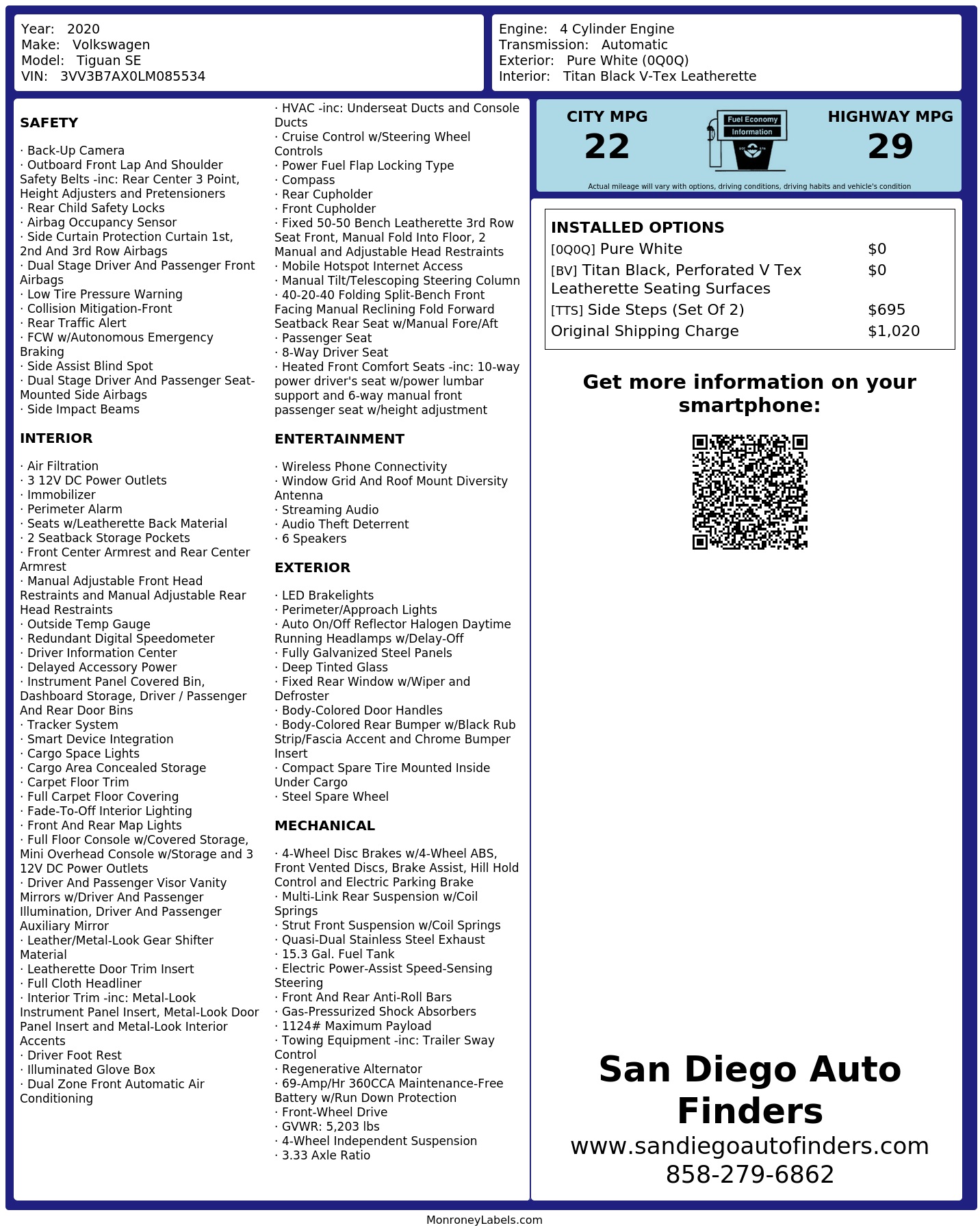 Year: 2020
Make: Volkswagen
Model: Tiguan SE
VIN: 3VV3B7AX0LM085534

Engine: 4 Cylinder Engine
Transmission: Automatic
Exterior: Pure White (0Q0Q)
Interior: Titan Black V-Tex Leatherette

SAFETY

· Back-Up Camera
· Outboard Front Lap And Shoulder Safety Belts -inc: Rear Center 3 Point, Height Adjusters and Pretensioners
· Rear Child Safety Locks
· Airbag Occupancy Sensor
· Side Curtain Protection Curtain 1st, 2nd And 3rd Row Airbags
· Dual Stage Driver And Passenger Front Airbags
· Low Tire Pressure Warning
· Collision Mitigation-Front
· Rear Traffic Alert
· FCW w/Autonomous Emergency Braking
· Side Assist Blind Spot
· Dual Stage Driver And Passenger Seat-Mounted Side Airbags
· Side Impact Beams

INTERIOR

· Air Filtration
· 3 12V DC Power Outlets
· Immobilizer
· Perimeter Alarm
· Seats w/Leatherette Back Material
· 2 Seatback Storage Pockets
· Front Center Armrest and Rear Center Armrest
· Manual Adjustable Front Head Restraints and Manual Adjustable Rear Head Restraints
· Outside Temp Gauge
· Redundant Digital Speedometer
· Driver Information Center
· Delayed Accessory Power
· Instrument Panel Covered Bin, Dashboard Storage, Driver / Passenger And Rear Door Bins
· Tracker System
· Smart Device Integration
· Cargo Space Lights
· Cargo Area Concealed Storage
· Carpet Floor Trim
· Full Carpet Floor Covering
· Fade-To-Off Interior Lighting
· Front And Rear Map Lights
· Full Floor Console w/Covered Storage, Mini Overhead Console w/Storage and 3 12V DC Power Outlets
· Driver And Passenger Visor Vanity Mirrors w/Driver And Passenger Illumination, Driver And Passenger Auxiliary Mirror
· Leather/Metal-Look Gear Shifter Material
· Leatherette Door Trim Insert
· Full Cloth Headliner
· Interior Trim -inc: Metal-Look Instrument Panel Insert, Metal-Look Door Panel Insert and Metal-Look Interior Accents
· Driver Foot Rest
· Illuminated Glove Box
· Dual Zone Front Automatic Air Conditioning

· HVAC -inc: Underseat Ducts and Console Ducts
· Cruise Control w/Steering Wheel Controls
· Power Fuel Flap Locking Type
· Compass
· Rear Cupholder
· Front Cupholder
· Fixed 50-50 Bench Leatherette 3rd Row Seat Front, Manual Fold Into Floor, 2 Manual and Adjustable Head Restraints
· Mobile Hotspot Internet Access
· Manual Tilt/Telescoping Steering Column
· 40-20-40 Folding Split-Bench Front Facing Manual Reclining Fold Forward Seatback Rear Seat w/Manual Fore/Aft
· Passenger Seat
· 8-Way Driver Seat
· Heated Front Comfort Seats -inc: 10-way power driver's seat w/power lumbar support and 6-way manual front passenger seat w/height adjustment

ENTERTAINMENT

· Wireless Phone Connectivity
· Window Grid And Roof Mount Diversity Antenna
· Streaming Audio
· Audio Theft Deterrent
· 6 Speakers

EXTERIOR

· LED Brakelights
· Perimeter/Approach Lights
· Auto On/Off Reflector Halogen Daytime Running Headlamps w/Delay-Off
· Fully Galvanized Steel Panels
· Deep Tinted Glass
· Fixed Rear Window w/Wiper and Defroster
· Body-Colored Door Handles
· Body-Colored Rear Bumper w/Black Rub Strip/Fascia Accent and Chrome Bumper Insert
· Compact Spare Tire Mounted Inside Under Cargo
· Steel Spare Wheel

MECHANICAL

· 4-Wheel Disc Brakes w/4-Wheel ABS, Front Vented Discs, Brake Assist, Hill Hold Control and Electric Parking Brake
· Multi-Link Rear Suspension w/Coil Springs
· Strut Front Suspension w/Coil Springs
· Quasi-Dual Stainless Steel Exhaust
· 15.3 Gal. Fuel Tank
· Electric Power-Assist Speed-Sensing Steering
· Front And Rear Anti-Roll Bars
· Gas-Pressurized Shock Absorbers
· 1124# Maximum Payload
· Towing Equipment -inc: Trailer Sway Control
· Regenerative Alternator
· 69-Amp/Hr 360CCA Maintenance-Free Battery w/Run Down Protection
· Front-Wheel Drive
· GVWR: 5,203 lbs
· 4-Wheel Independent Suspension
· 3.33 Axle Ratio

CITY MPG
22

Fuel Economy
Information

HIGHWAY MPG
29

Actual mileage will vary with options, driving conditions, driving habits and vehicle's condition

INSTALLED OPTIONS
[0Q0Q] Pure White $0
[BV] Titan Black, Perforated V Tex Leatherette Seating Surfaces $0
[TTS] Side Steps (Set Of 2) $695
Original Shipping Charge $1,020

Get more information on your smartphone:

San Diego Auto Finders
www.sandiegoautofinders.com
858-279-6862

MonroneyLabels.com